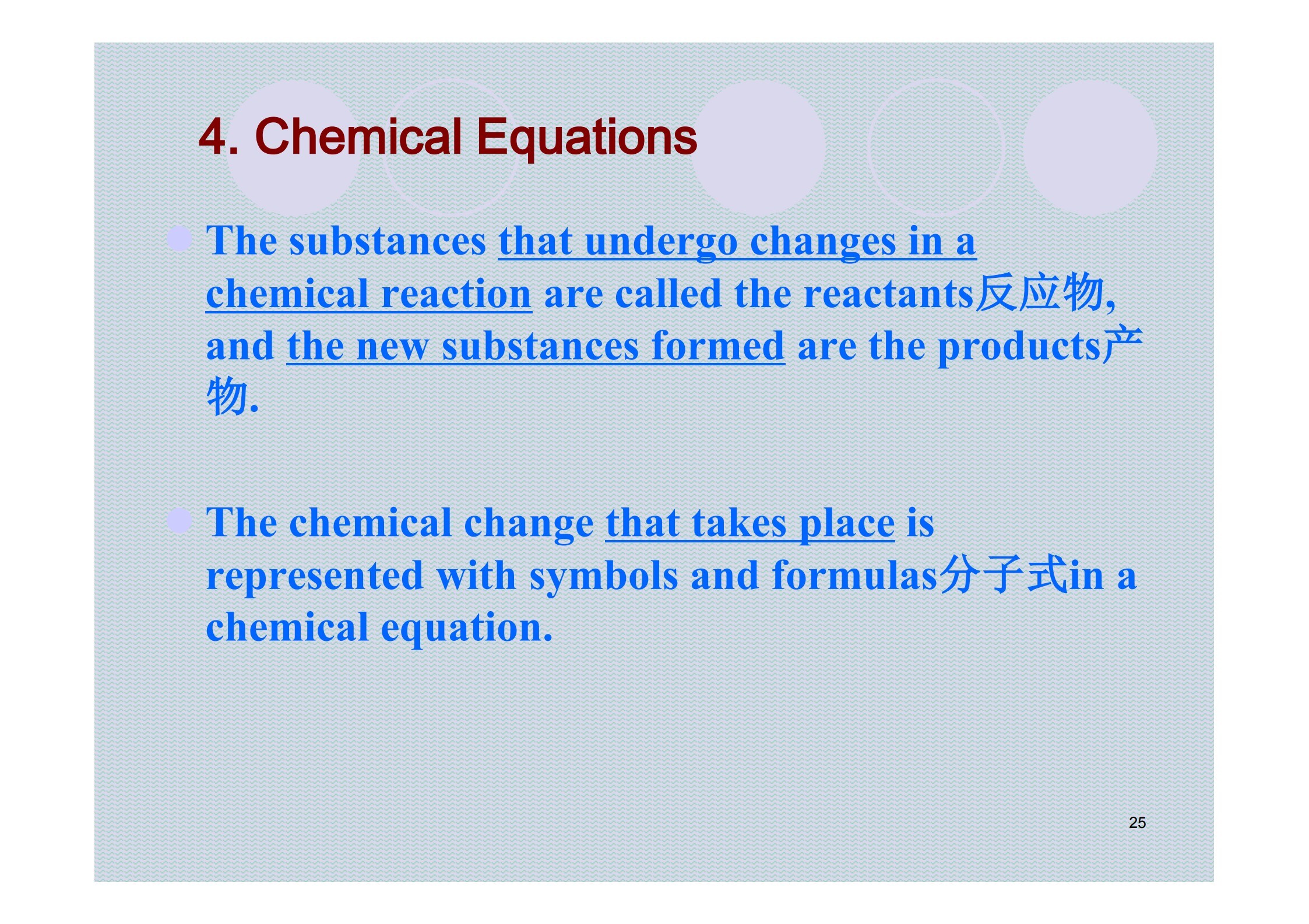 4. Chemical Equations

• The substances that undergo changes in a chemical reaction are called the reactants反应物, and the new substances formed are the products产物.

• The chemical change that takes place is represented with symbols and formulas分子式in a chemical equation.

25